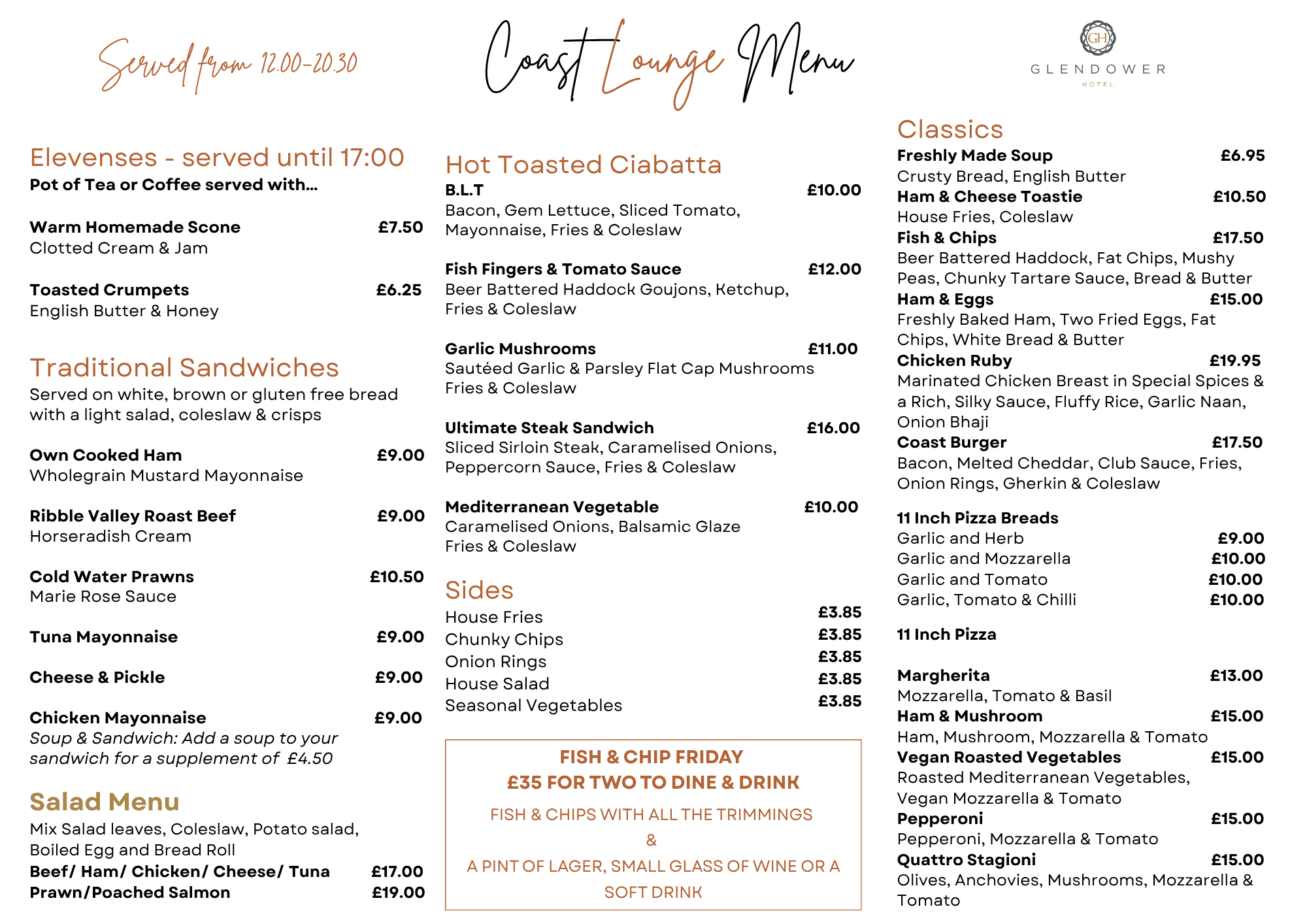 Served from 12.00-20.30

Coast Lounge Menu

GH
GLENDOWER
HOTEL

Elevenses - served until 17:00
Pot of Tea or Coffee served with...

Warm Homemade Scone £7.50
Clotted Cream & Jam

Toasted Crumpets £6.25
English Butter & Honey

Traditional Sandwiches
Served on white, brown or gluten free bread with a light salad, coleslaw & crisps

Own Cooked Ham £9.00
Wholegrain Mustard Mayonnaise

Ribble Valley Roast Beef £9.00
Horseradish Cream

Cold Water Prawns £10.50
Marie Rose Sauce

Tuna Mayonnaise £9.00

Cheese & Pickle £9.00

Chicken Mayonnaise £9.00
Soup & Sandwich: Add a soup to your sandwich for a supplement of £4.50

Salad Menu
Mix Salad leaves, Coleslaw, Potato salad, Boiled Egg and Bread Roll
Beef/ Ham/ Chicken/ Cheese/ Tuna £17.00
Prawn/Poached Salmon £19.00

Hot Toasted Ciabatta
B.L.T £10.00
Bacon, Gem Lettuce, Sliced Tomato, Mayonnaise, Fries & Coleslaw

Fish Fingers & Tomato Sauce £12.00
Beer Battered Haddock Goujons, Ketchup, Fries & Coleslaw

Garlic Mushrooms £11.00
Sautéed Garlic & Parsley Flat Cap Mushrooms Fries & Coleslaw

Ultimate Steak Sandwich £16.00
Sliced Sirloin Steak, Caramelised Onions, Peppercorn Sauce, Fries & Coleslaw

Mediterranean Vegetable £10.00
Caramelised Onions, Balsamic Glaze Fries & Coleslaw

Sides
House Fries £3.85
Chunky Chips £3.85
Onion Rings £3.85
House Salad £3.85
Seasonal Vegetables £3.85

FISH & CHIP FRIDAY
£35 FOR TWO TO DINE & DRINK
FISH & CHIPS WITH ALL THE TRIMMINGS
&
A PINT OF LAGER, SMALL GLASS OF WINE OR A SOFT DRINK

Classics
Freshly Made Soup £6.95
Crusty Bread, English Butter
Ham & Cheese Toastie £10.50
House Fries, Coleslaw
Fish & Chips £17.50
Beer Battered Haddock, Fat Chips, Mushy Peas, Chunky Tartare Sauce, Bread & Butter
Ham & Eggs £15.00
Freshly Baked Ham, Two Fried Eggs, Fat Chips, White Bread & Butter
Chicken Ruby £19.95
Marinated Chicken Breast in Special Spices & a Rich, Silky Sauce, Fluffy Rice, Garlic Naan, Onion Bhaji
Coast Burger £17.50
Bacon, Melted Cheddar, Club Sauce, Fries, Onion Rings, Gherkin & Coleslaw

11 Inch Pizza Breads
Garlic and Herb £9.00
Garlic and Mozzarella £10.00
Garlic and Tomato £10.00
Garlic, Tomato & Chilli £10.00

11 Inch Pizza

Margherita £13.00
Mozzarella, Tomato & Basil
Ham & Mushroom £15.00
Ham, Mushroom, Mozzarella & Tomato
Vegan Roasted Vegetables £15.00
Roasted Mediterranean Vegetables, Vegan Mozzarella & Tomato
Pepperoni £15.00
Pepperoni, Mozzarella & Tomato
Quattro Stagioni £15.00
Olives, Anchovies, Mushrooms, Mozzarella & Tomato